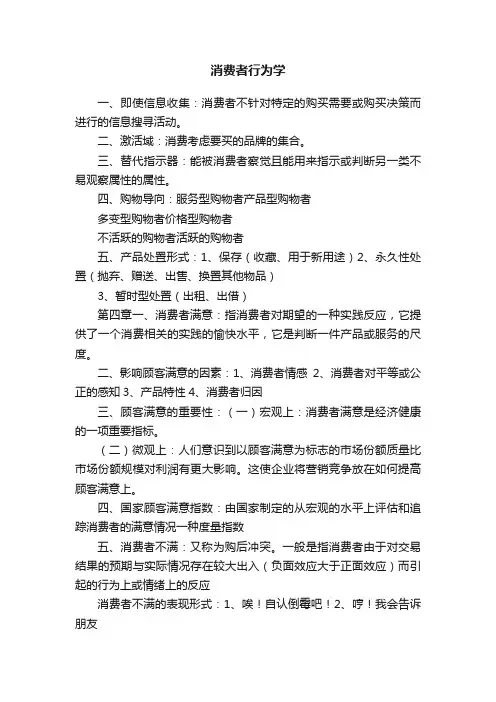 消费者行为学

一、即使信息收集：消费者不针对特定的购买需要或购买决策而进行的信息搜寻活动。

二、激活域：消费考虑要买的品牌的集合。

三、替代指示器：能被消费者察觉且能用来指示或判断另一类不易观察属性的属性。

四、购物导向：服务型购物者产品型购物者

多变型购物者价格型购物者

不活跃的购物者活跃的购物者

五、产品处置形式：1、保存（收藏、用于新用途）2、永久性处置（抛弃、赠送、出售、换置其他物品）

3、暂时型处置（出租、出借）

第四章一、消费者满意：指消费者对期望的一种实践反应，它提供了一个消费相关的实践的愉快水平，它是判断一件产品或服务的尺度。

二、影响顾客满意的因素：1、消费者情感 2、消费者对平等或公正的感知 3、产品特性 4、消费者归因

三、顾客满意的重要性：（一）宏观上：消费者满意是经济健康的一项重要指标。

（二）微观上：人们意识到以顾客满意为标志的市场份额质量比市场份额规模对利润有更大影响。这使企业将营销竞争放在如何提高顾客满意上。

四、国家顾客满意指数：由国家制定的从宏观的水平上评估和追踪消费者的满意情况一种度量指数

五、消费者不满：又称为购后冲突。一般是指消费者由于对交易结果的预期与实际情况存在较大出入（负面效应大于正面效应）而引起的行为上或情绪上的反应

消费者不满的表现形式：1、唉！自认倒霉吧！2、哼！我会告诉朋友